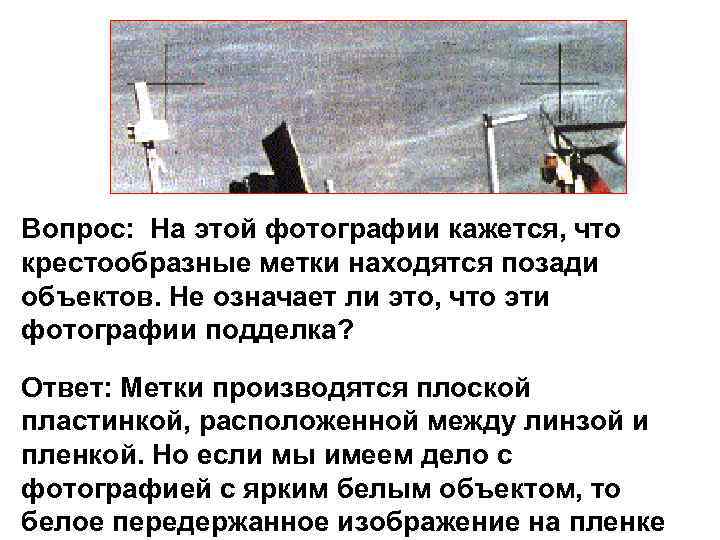 Вопрос: На этой фотографии кажется, что крестообразные метки находятся позади объектов. Не означает ли это, что эти фотографии подделка?

Ответ: Метки производятся плоской пластинкой, расположенной между линзой и пленкой. Но если мы имеем дело с фотографией с ярким белым объектом, то белое передержанное изображение на пленке